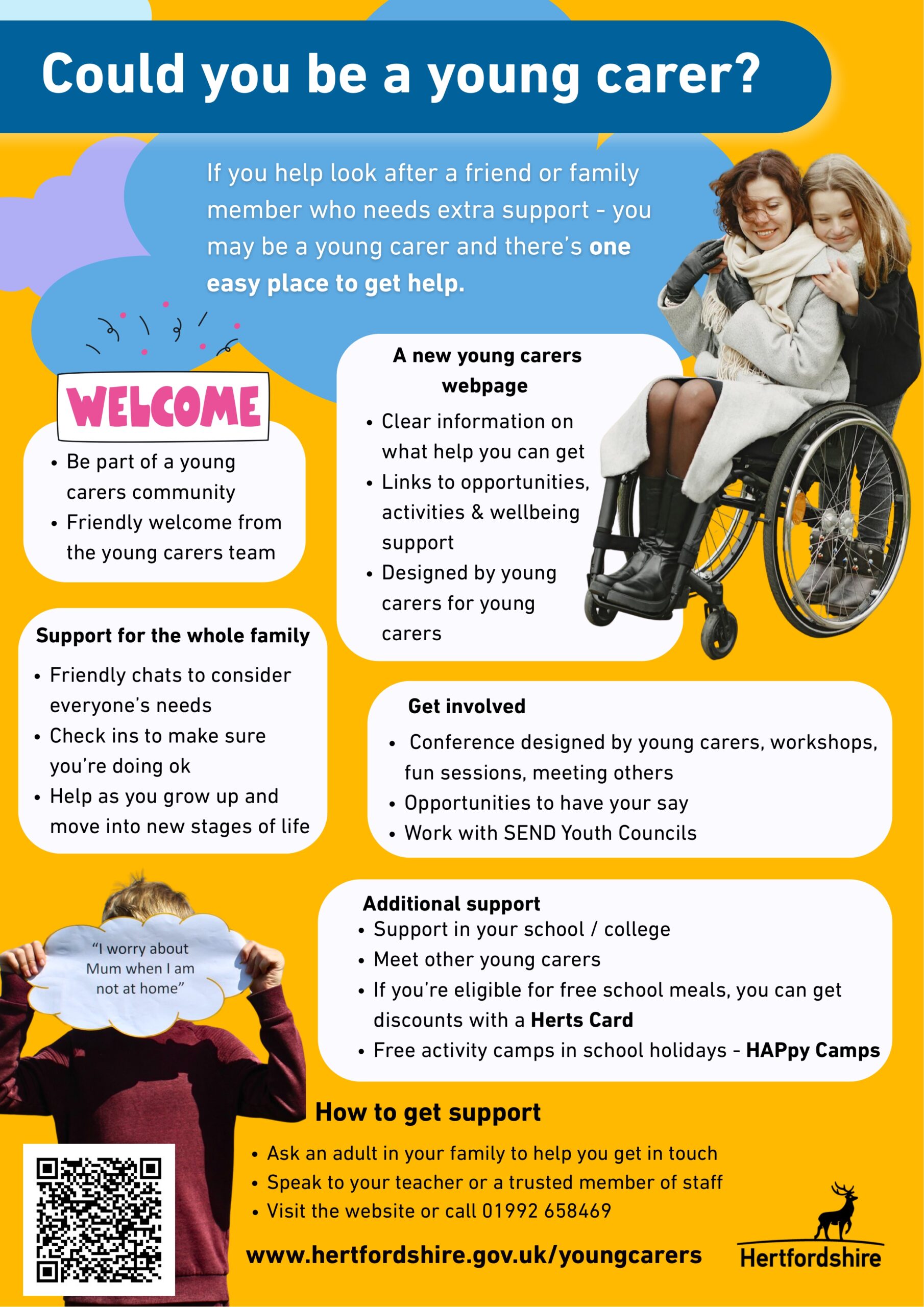 Could you be a young carer?

If you help look after a friend or family member who needs extra support - you may be a young carer and there's one easy place to get help.

WELCOME

• Be part of a young carers community
• Friendly welcome from the young carers team

A new young carers webpage

• Clear information on what help you can get
• Links to opportunities, activities & wellbeing support
• Designed by young carers for young carers

Support for the whole family

• Friendly chats to consider everyone's needs
• Check ins to make sure you're doing ok
• Help as you grow up and move into new stages of life

Get involved

• Conference designed by young carers, workshops, fun sessions, meeting others
• Opportunities to have your say
• Work with SEND Youth Councils

"I worry about Mum when I am not at home"

Additional support

• Support in your school / college
• Meet other young carers
• If you're eligible for free school meals, you can get discounts with a Herts Card
• Free activity camps in school holidays - HAPpy Camps

How to get support

• Ask an adult in your family to help you get in touch
• Speak to your teacher or a trusted member of staff
• Visit the website or call 01992 658469

www.hertfordshire.gov.uk/youngcarers

Hertfordshire